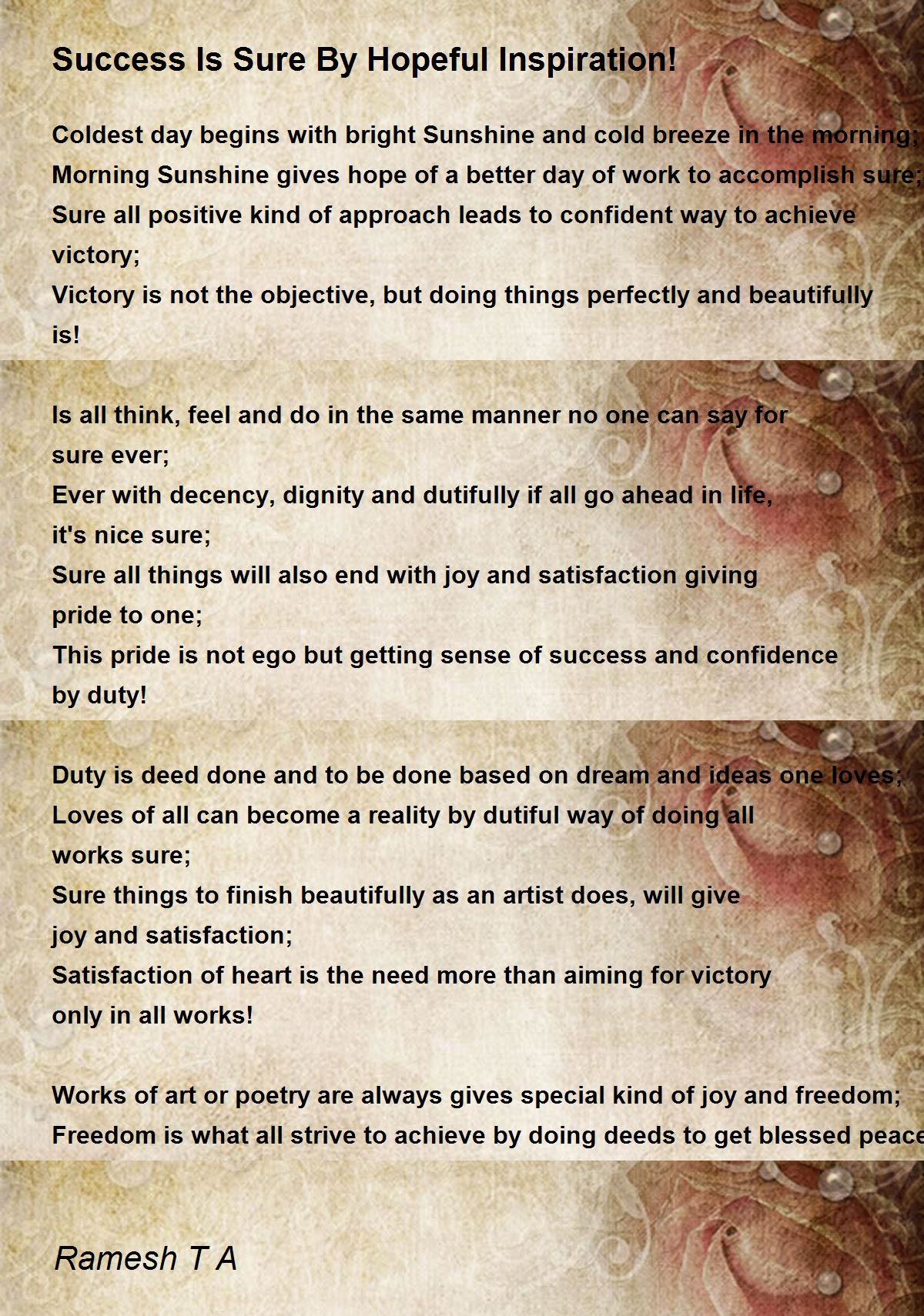 Success Is Sure By Hopeful Inspiration!

Coldest day begins with bright Sunshine and cold breeze in the morning;
Morning Sunshine gives hope of a better day of work to accomplish sure;
Sure all positive kind of approach leads to confident way to achieve victory;
Victory is not the objective, but doing things perfectly and beautifully is!

Is all think, feel and do in the same manner no one can say for sure ever;
Ever with decency, dignity and dutifully if all go ahead in life, it's nice sure;
Sure all things will also end with joy and satisfaction giving pride to one;
This pride is not ego but getting sense of success and confidence by duty!

Duty is deed done and to be done based on dream and ideas one loves;
Loves of all can become a reality by dutiful way of doing all works sure;
Sure things to finish beautifully as an artist does, will give joy and satisfaction;
Satisfaction of heart is the need more than aiming for victory only in all works!

Works of art or poetry are always gives special kind of joy and freedom;
Freedom is what all strive to achieve by doing deeds to get blessed peace

Ramesh T A